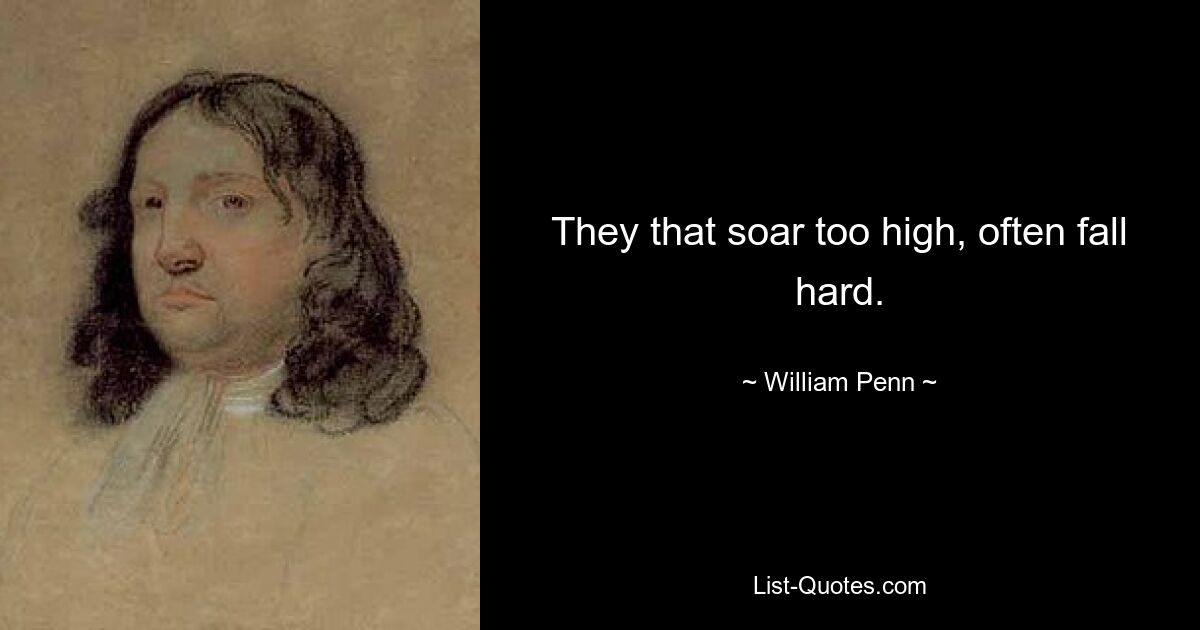 They that soar too high, often fall hard.

~ William Penn ~

List-Quotes.com